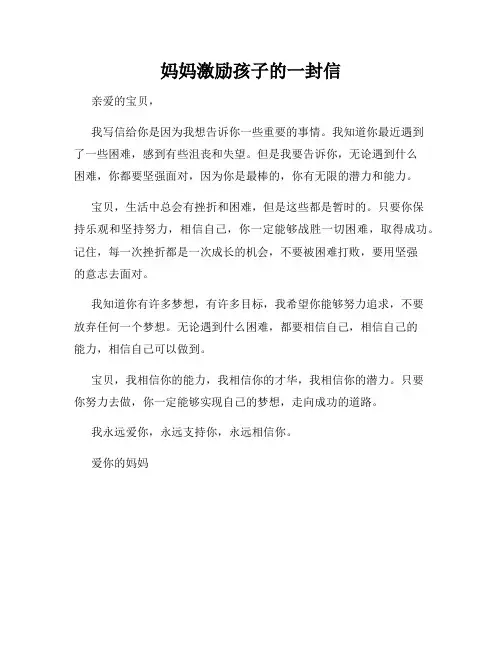 妈妈激励孩子的一封信

亲爱的宝贝，

我写信给你是因为我想告诉你一些重要的事情。我知道你最近遇到了一些困难，感到有些沮丧和失望。但是我要告诉你，无论遇到什么困难，你都要坚强面对，因为你是最棒的，你有无限的潜力和能力。

宝贝，生活中总会有挫折和困难，但是这些都是暂时的。只要你保持乐观和坚持努力，相信自己，你一定能够战胜一切困难，取得成功。记住，每一次挫折都是一次成长的机会，不要被困难打败，要用坚强的意志去面对。

我知道你有许多梦想，有许多目标，我希望你能够努力追求，不要放弃任何一个梦想。无论遇到什么困难，都要相信自己，相信自己的能力，相信自己可以做到。

宝贝，我相信你的能力，我相信你的才华，我相信你的潜力。只要你努力去做，你一定能够实现自己的梦想，走向成功的道路。

我永远爱你，永远支持你，永远相信你。

爱你的妈妈